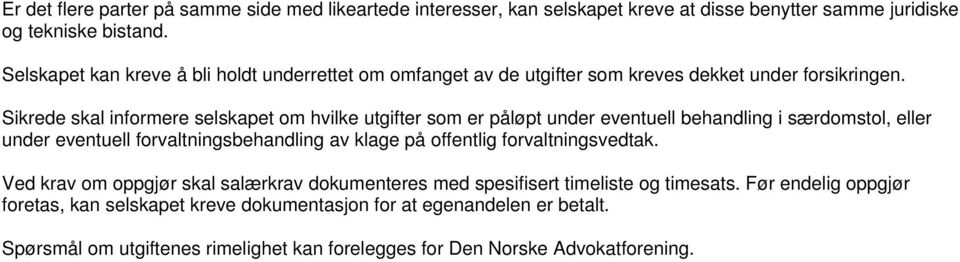 Er det flere parter på samme side med likeartede interesser, kan selskapet kreve at disse benytter samme juridiske og tekniske bistand.

Selskapet kan kreve å bli holdt underrettet om omfanget av de utgifter som kreves dekket under forsikringen.

Sikrede skal informere selskapet om hvilke utgifter som er påløpt under eventuell behandling i særdomstol, eller under eventuell forvaltningsbehandling av klage på offentlig forvaltningsvedtak.

Ved krav om oppgjør skal salærkrav dokumenteres med spesifisert timeliste og timesats. Før endelig oppgjør foretas, kan selskapet kreve dokumentasjon for at egenandelen er betalt.

Spørsmål om utgiftenes rimelighet kan forelegges for Den Norske Advokatforening.